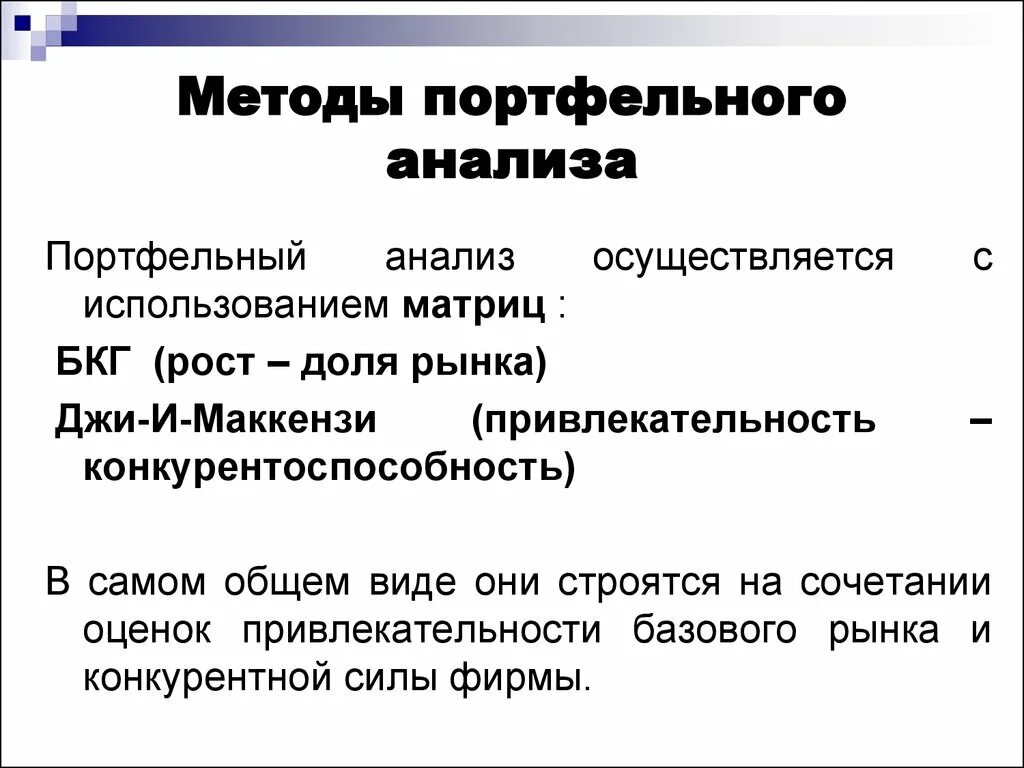 Методы портфельного анализа

Портфельный анализ осуществляется с использованием матриц :

БКГ (рост – доля рынка)

Джи-И-Маккензи (привлекательность – конкурентоспособность)

В самом общем виде они строятся на сочетании оценок привлекательности базового рынка и конкурентной силы фирмы.